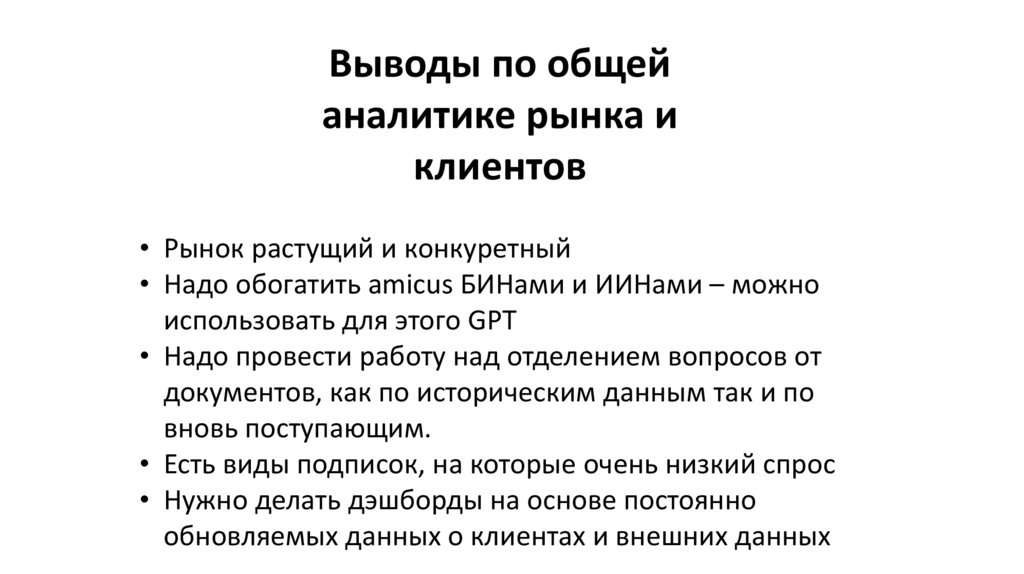 Выводы по общей аналитике рынка и клиентов

• Рынок растущий и конкуретный
• Надо обогатить amicus БИНами и ИИНами – можно использовать для этого GPT
• Надо провести работу над отделением вопросов от документов, как по историческим данным так и по вновь поступающим.
• Есть виды подписок, на которые очень низкий спрос
• Нужно делать дэшборды на основе постоянно обновляемых данных о клиентах и внешних данных